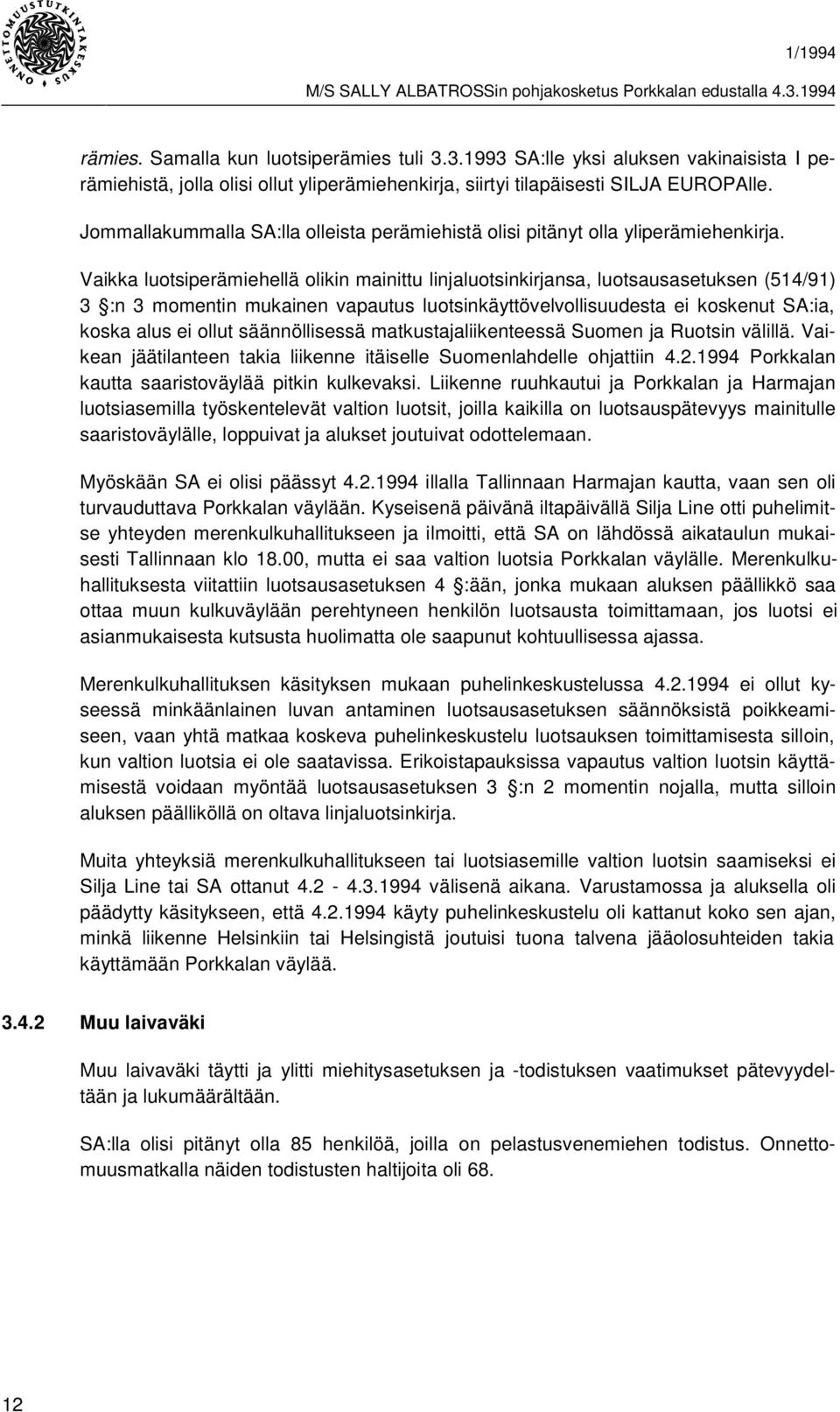 ONNETTOMUUSTUTKINTAKESKUS

1/1994

M/S SALLY ALBATROSSin pohjakosketus Porkkalan edustalla 4.3.1994

rämies. Samalla kun luotsiperämies tuli 3.3.1993 SA:lle yksi aluksen vakinaisista I perämiehistä, jolla olisi ollut yliperämiehenkirja, siirtyi tilapäisesti SILJA EUROPAlle. Jommallakummalla SA:lla olleista perämiehistä olisi pitänyt olla yliperämiehenkirja.

Vaikka luotsiperämiehellä olikin mainittu linjaluotsinkirjansa, luotsausasetuksen (514/91) 3 :n 3 momentin mukainen vapautus luotsinkäyttövelvollisuudesta ei koskenut SA:ia, koska alus ei ollut säännöllisessä matkustajaliikenteessä Suomen ja Ruotsin välillä. Vaikean jäätilanteen takia liikenne itäiselle Suomenlahdelle ohjattiin 4.2.1994 Porkkalan kautta saaristoväylää pitkin kulkevaksi. Liikenne ruuhkautui ja Porkkalan ja Harmajan luotsiasemilla työskentelevät valtion luotsit, joilla kaikilla on luotsauspätevyys mainitulle saaristoväylälle, loppuivat ja alukset joutuivat odottelemaan.

Myöskään SA ei olisi päässyt 4.2.1994 illalla Tallinnaan Harmajan kautta, vaan sen oli turvauduttava Porkkalan väylään. Kyseisenä päivänä iltapäivällä Silja Line otti puhelimitse yhteyden merenkulkuhallitukseen ja ilmoitti, että SA on lähdössä aikataulun mukaisesti Tallinnaan klo 18.00, mutta ei saa valtion luotsia Porkkalan väylälle. Merenkulkuhallituksesta viitattiin luotsausasetuksen 4 :ään, jonka mukaan aluksen päällikkö saa ottaa muun kulkuväylään perehtyneen henkilön luotsausta toimittamaan, jos luotsi ei asianmukaisesta kutsusta huolimatta ole saapunut kohtuullisessa ajassa.

Merenkulkuhallituksen käsityksen mukaan puhelinkeskustelussa 4.2.1994 ei ollut kyseessä minkäänlainen luvan antaminen luotsausasetuksen säännöksistä poikkeamiseen, vaan yhtä matkaa koskeva puhelinkeskustelu luotsauksen toimittamisesta silloin, kun valtion luotsia ei ole saatavissa. Erikoistapauksissa vapautus valtion luotsin käyttämisestä voidaan myöntää luotsausasetuksen 3 :n 2 momentin nojalla, mutta silloin aluksen päälliköllä on oltava linjaluotsinkirja.

Muita yhteyksiä merenkulkuhallitukseen tai luotsiasemille valtion luotsin saamiseksi ei Silja Line tai SA ottanut 4.2 - 4.3.1994 välisenä aikana. Varustamossa ja aluksella oli päädytty käsitykseen, että 4.2.1994 käyty puhelinkeskustelu oli kattanut koko sen ajan, minkä liikenne Helsinkiin tai Helsingistä joutuisi tuona talvena jääolosuhteiden takia käyttämään Porkkalan väylää.

3.4.2 Muu laivaväki

Muu laivaväki täytti ja ylitti miehitysasetuksen ja -todistuksen vaatimukset pätevyydeltään ja lukumäärältään.

SA:lla olisi pitänyt olla 85 henkilöä, joilla on pelastusvenemiehen todistus. Onnettomuusmatkalla näiden todistusten haltijoita oli 68.

12